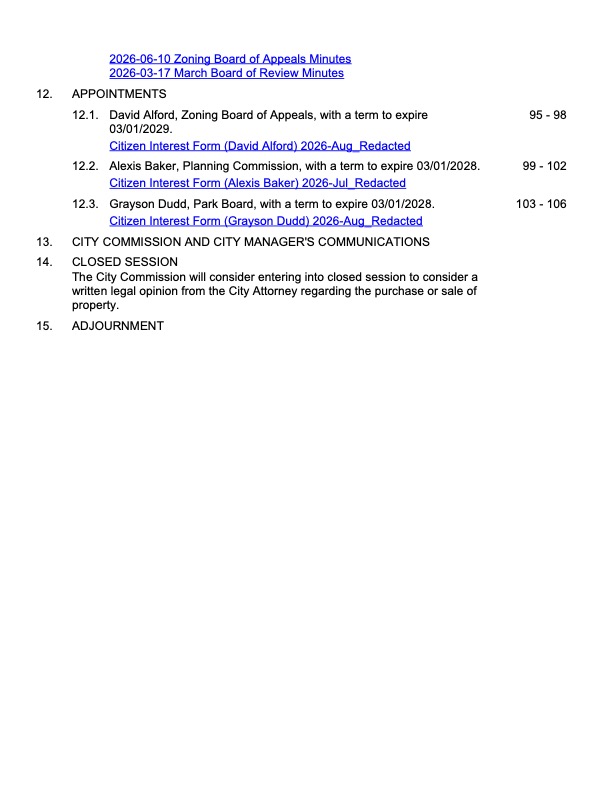 2026-06-10 Zoning Board of Appeals Minutes
2026-03-17 March Board of Review Minutes

12. APPOINTMENTS

12.1. David Alford, Zoning Board of Appeals, with a term to expire 03/01/2029. 95 - 98
Citizen Interest Form (David Alford) 2026-Aug_Redacted

12.2. Alexis Baker, Planning Commission, with a term to expire 03/01/2028. 99 - 102
Citizen Interest Form (Alexis Baker) 2026-Jul_Redacted

12.3. Grayson Dudd, Park Board, with a term to expire 03/01/2028. 103 - 106
Citizen Interest Form (Grayson Dudd) 2026-Aug_Redacted

13. CITY COMMISSION AND CITY MANAGER'S COMMUNICATIONS

14. CLOSED SESSION
The City Commission will consider entering into closed session to consider a written legal opinion from the City Attorney regarding the purchase or sale of property.

15. ADJOURNMENT